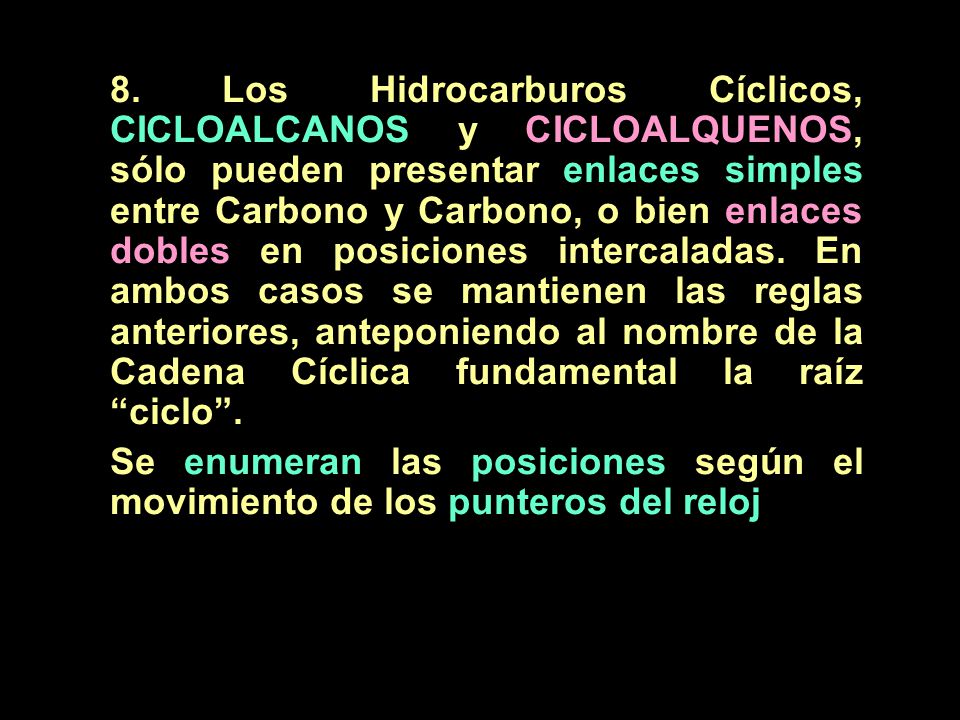 8. Los Hidrocarburos Cíclicos, CICLOALCANOS y CICLOALQUENOS, sólo pueden presentar enlaces simples entre Carbono y Carbono, o bien enlaces dobles en posiciones intercaladas. En ambos casos se mantienen las reglas anteriores, anteponiendo al nombre de la Cadena Cíclica fundamental la raíz “ciclo”.

Se enumeran las posiciones según el movimiento de los punteros del reloj